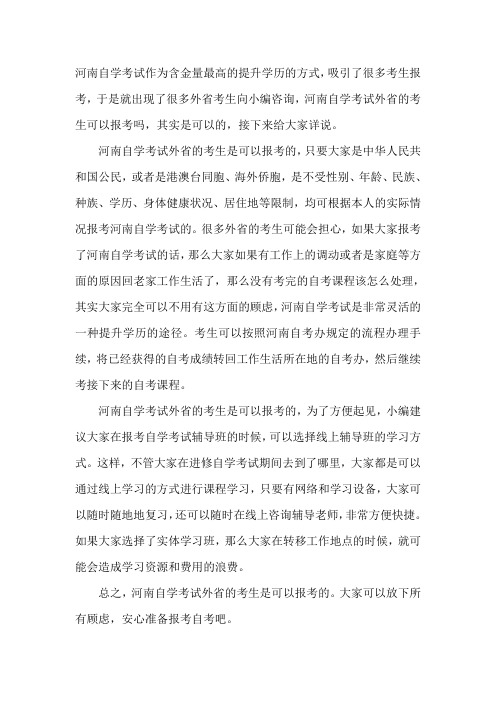 河南自学考试作为含金量最高的提升学历的方式，吸引了很多考生报考，于是就出现了很多外省考生向小编咨询，河南自学考试外省的考生可以报考吗，其实是可以的，接下来给大家详说。

河南自学考试外省的考生是可以报考的，只要大家是中华人民共和国公民，或者是港澳台同胞、海外侨胞，是不受性别、年龄、民族、种族、学历、身体健康状况、居住地等限制，均可根据本人的实际情况报考河南自学考试的。很多外省的考生可能会担心，如果大家报考了河南自学考试的话，那么大家如果有工作上的调动或者是家庭等方面的原因回老家工作生活了，那么没有考完的自考课程该怎么处理，其实大家完全可以不用有这方面的顾虑，河南自学考试是非常灵活的一种提升学历的途径。考生可以按照河南自考办规定的流程办理手续，将已经获得的自考成绩转回工作生活所在地的自考办，然后继续考接下来的自考课程。

河南自学考试外省的考生是可以报考的，为了方便起见，小编建议大家在报考自学考试辅导班的时候，可以选择线上辅导班的学习方式。这样，不管大家在进修自学考试期间去到了哪里，大家都是可以通过线上学习的方式进行课程学习，只要有网络和学习设备，大家可以随时随地地复习，还可以随时在线上咨询辅导老师，非常方便快捷。如果大家选择了实体学习班，那么大家在转移工作地点的时候，就可能会造成学习资源和费用的浪费。

总之，河南自学考试外省的考生是可以报考的。大家可以放下所有顾虑，安心准备报考自考吧。